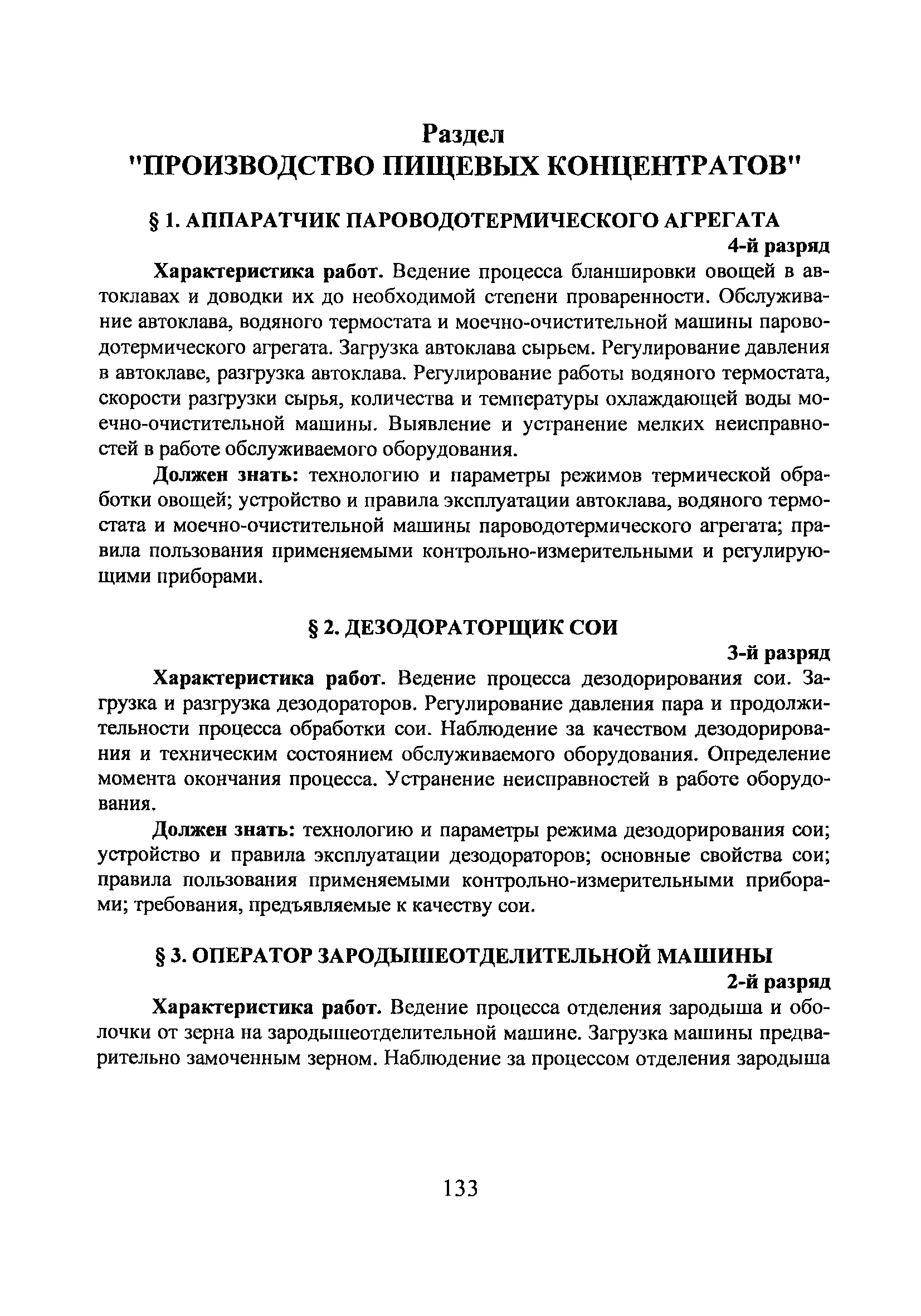 Раздел
"ПРОИЗВОДСТВО ПИЩЕВЫХ КОНЦЕНТРАТОВ"

§ 1. АППАРАТЧИК ПАРОВОДОТЕРМИЧЕСКОГО АГРЕГАТА

4-й разряд

Характеристика работ. Ведение процесса бланшировки овощей в автоклавах и доводки их до необходимой степени проваренности. Обслуживание автоклава, водяного термостата и моечно-очистительной машины пароводотермического агрегата. Загрузка автоклава сырьем. Регулирование давления в автоклаве, разгрузка автоклава. Регулирование работы водяного термостата, скорости разгрузки сырья, количества и температуры охлаждающей воды моечно-очистительной машины. Выявление и устранение мелких неисправностей в работе обслуживаемого оборудования.

Должен знать: технологию и параметры режимов термической обработки овощей; устройство и правила эксплуатации автоклава, водяного термостата и моечно-очистительной машины пароводотермического агрегата; правила пользования применяемыми контрольно-измерительными и регулирующими приборами.

§ 2. ДЕЗОДОРАТОРЩИК СОИ

3-й разряд

Характеристика работ. Ведение процесса дезодорирования сои. Загрузка и разгрузка дезодораторов. Регулирование давления пара и продолжительности процесса обработки сои. Наблюдение за качеством дезодорирования и техническим состоянием обслуживаемого оборудования. Определение момента окончания процесса. Устранение неисправностей в работе оборудования.

Должен знать: технологию и параметры режима дезодорирования сои; устройство и правила эксплуатации дезодораторов; основные свойства сои; правила пользования применяемыми контрольно-измерительными приборами; требования, предъявляемые к качеству сои.

§ 3. ОПЕРАТОР ЗАРОДЫШЕОТДЕЛИТЕЛЬНОЙ МАШИНЫ

2-й разряд

Характеристика работ. Ведение процесса отделения зародыша и оболочки от зерна на зародышеотделительной машине. Загрузка машины предварительно замоченным зерном. Наблюдение за процессом отделения зародыша

133